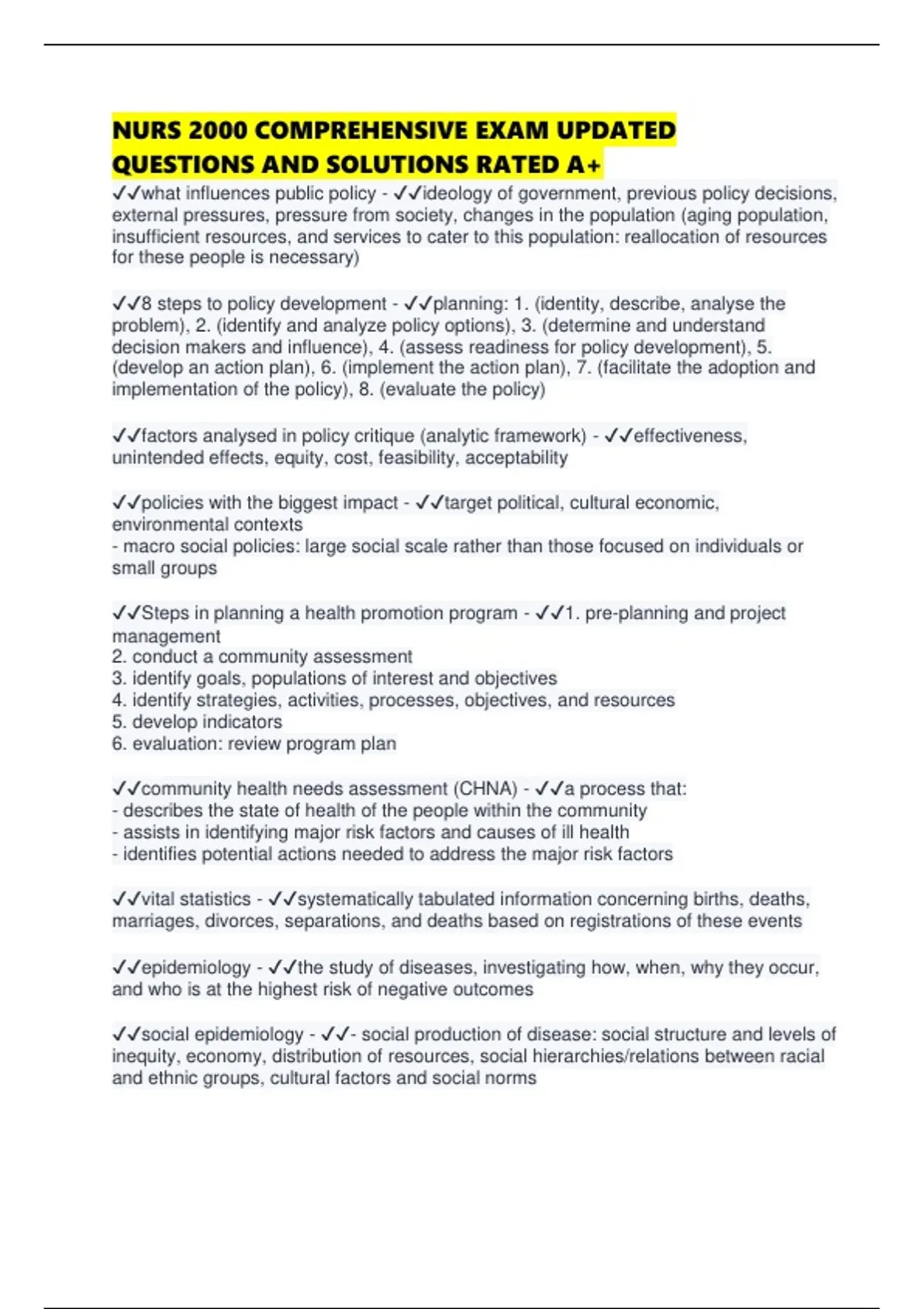 NURS 2000 COMPREHENSIVE EXAM UPDATED QUESTIONS AND SOLUTIONS RATED A+

✓✓what influences public policy - ✓✓ideology of government, previous policy decisions, external pressures, pressure from society, changes in the population (aging population, insufficient resources, and services to cater to this population: reallocation of resources for these people is necessary)

✓✓8 steps to policy development - ✓✓planning: 1. (identity, describe, analyse the problem), 2. (identify and analyze policy options), 3. (determine and understand decision makers and influence), 4. (assess readiness for policy development), 5. (develop an action plan), 6. (implement the action plan), 7. (facilitate the adoption and implementation of the policy), 8. (evaluate the policy)

✓✓factors analysed in policy critique (analytic framework) - ✓✓effectiveness, unintended effects, equity, cost, feasibility, acceptability

✓✓policies with the biggest impact - ✓✓target political, cultural economic, environmental contexts
- macro social policies: large social scale rather than those focused on individuals or small groups

✓✓Steps in planning a health promotion program - ✓✓1. pre-planning and project management
2. conduct a community assessment
3. identify goals, populations of interest and objectives
4. identify strategies, activities, processes, objectives, and resources
5. develop indicators
6. evaluation: review program plan

✓✓community health needs assessment (CHNA) - ✓✓a process that:
- describes the state of health of the people within the community
- assists in identifying major risk factors and causes of ill health
- identifies potential actions needed to address the major risk factors

✓✓vital statistics - ✓✓systematically tabulated information concerning births, deaths, marriages, divorces, separations, and deaths based on registrations of these events

✓✓epidemiology - ✓✓the study of diseases, investigating how, when, why they occur, and who is at the highest risk of negative outcomes

✓✓social epidemiology - ✓✓- social production of disease: social structure and levels of inequity, economy, distribution of resources, social hierarchies/relations between racial and ethnic groups, cultural factors and social norms